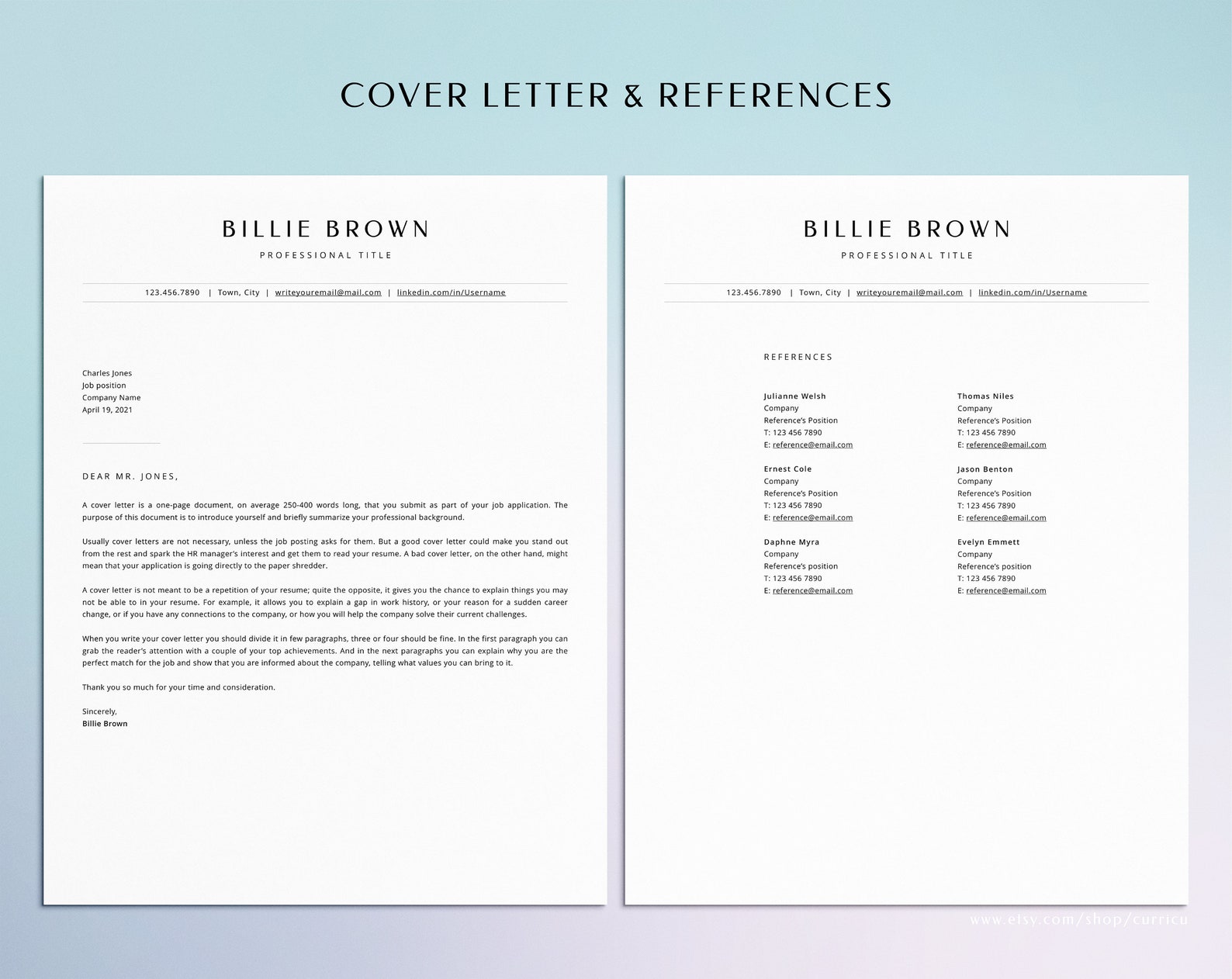 COVER LETTER & REFERENCES

BILLIE BROWN

PROFESSIONAL TITLE

123.456.7890 | Town, City | writeyouremail@mail.com | linkedin.com/in/Username

Charles Jones
Job position
Company Name
April 19, 2021

DEAR MR. JONES,

A cover letter is a one-page document, on average 250-400 words long, that you submit as part of your job application. The purpose of this document is to introduce yourself and briefly summarize your professional background.

Usually cover letters are not necessary, unless the job posting asks for them. But a good cover letter could make you stand out from the rest and spark the HR manager's interest and get them to read your resume. A bad cover letter, on the other hand, might mean that your application is going directly to the paper shredder.

A cover letter is not meant to be a repetition of your resume; quite the opposite, it gives you the chance to explain things you may not be able to in your resume. For example, it allows you to explain a gap in work history, or your reason for a sudden career change, or if you have any connections to the company, or how you will help the company solve their current challenges.

When you write your cover letter you should divide it in few paragraphs, three or four should be fine. In the first paragraph you can grab the reader's attention with a couple of your top achievements. And in the next paragraphs you can explain why you are the perfect match for the job and show that you are informed about the company, telling what values you can bring to it.

Thank you so much for your time and consideration.

Sincerely,
Billie Brown

BILLIE BROWN

PROFESSIONAL TITLE

123.456.7890 | Town, City | writeyouremail@mail.com | linkedin.com/in/Username

REFERENCES

Julianne Welsh
Company
Reference's Position
T: 123 456 7890
E: reference@email.com

Ernest Cole
Company
Reference's Position
T: 123 456 7890
E: reference@email.com

Daphne Myra
Company
Reference's position
T: 123 456 7890
E: reference@email.com

Thomas Niles
Company
Reference's Position
T: 123 456 7890
E: reference@email.com

Jason Benton
Company
Reference's Position
T: 123 456 7890
E: reference@email.com

Evelyn Emmett
Company
Reference's position
T: 123 456 7890
E: reference@email.com

www.etsy.com/shop/curricu